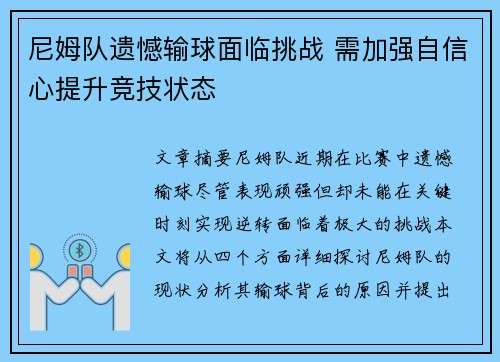 尼姆队遗憾输球面临挑战 需加强自信心提升竞技状态

文章摘要尼姆队近期在比赛中遗憾输球尽管表现顽强但却未能在关键时刻实现逆转面临着极大的挑战本文将从四个方面详细探讨尼姆队的现状分析其输球背后的原因并提出